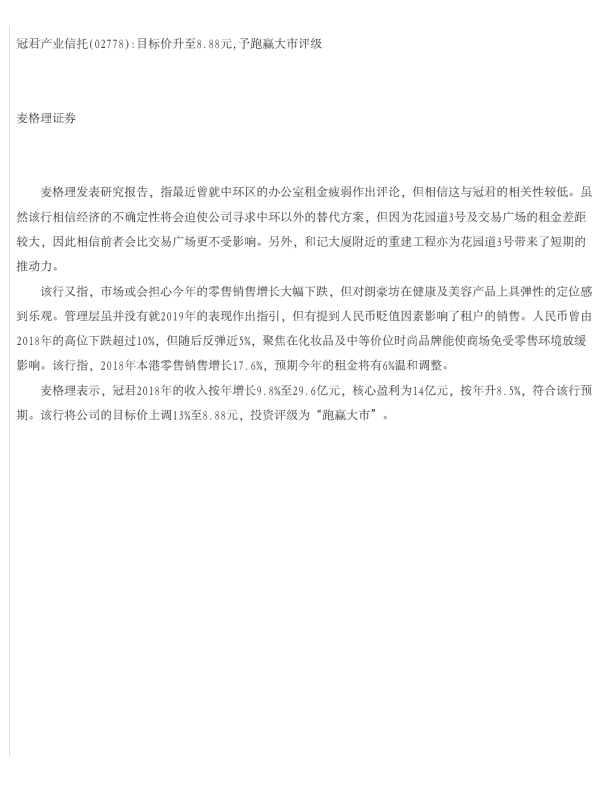 冠君产业信托(02778):目标价升至8.88元,予跑赢大市评级

麦格理证券

麦格理发表研究报告，指最近曾就中环区的办公室租金疲弱作出评论，但相信这与冠君的相关性较低。虽然该行相信经济的不确定性将会迫使公司寻求中环以外的替代方案，但因为花园道3号及交易广场的租金差距较大，因此相信前者会比交易广场更不受影响。另外，和记大厦附近的重建工程亦为花园道3号带来了短期的推动力。

该行又指，市场或会担心今年的零售销售增长大幅下跌，但对朗豪坊在健康及美容产品上具弹性的定位感到乐观。管理层虽并没有就2019年的表现作出指引，但有提到人民币贬值因素影响了租户的销售。人民币曾由2018年的高位下跌超过10%，但随后反弹近5%，聚焦在化妆品及中等价位时尚品牌能使商场免受零售环境放缓影响。该行指，2018年本港零售销售增长17.6%，预期今年的租金将有6%温和调整。

麦格理表示，冠君2018年的收入按年增长9.8%至29.6亿元，核心盈利为14亿元，按年升8.5%，符合该行预期。该行将公司的目标价上调13%至8.88元，投资评级为“跑赢大市”。